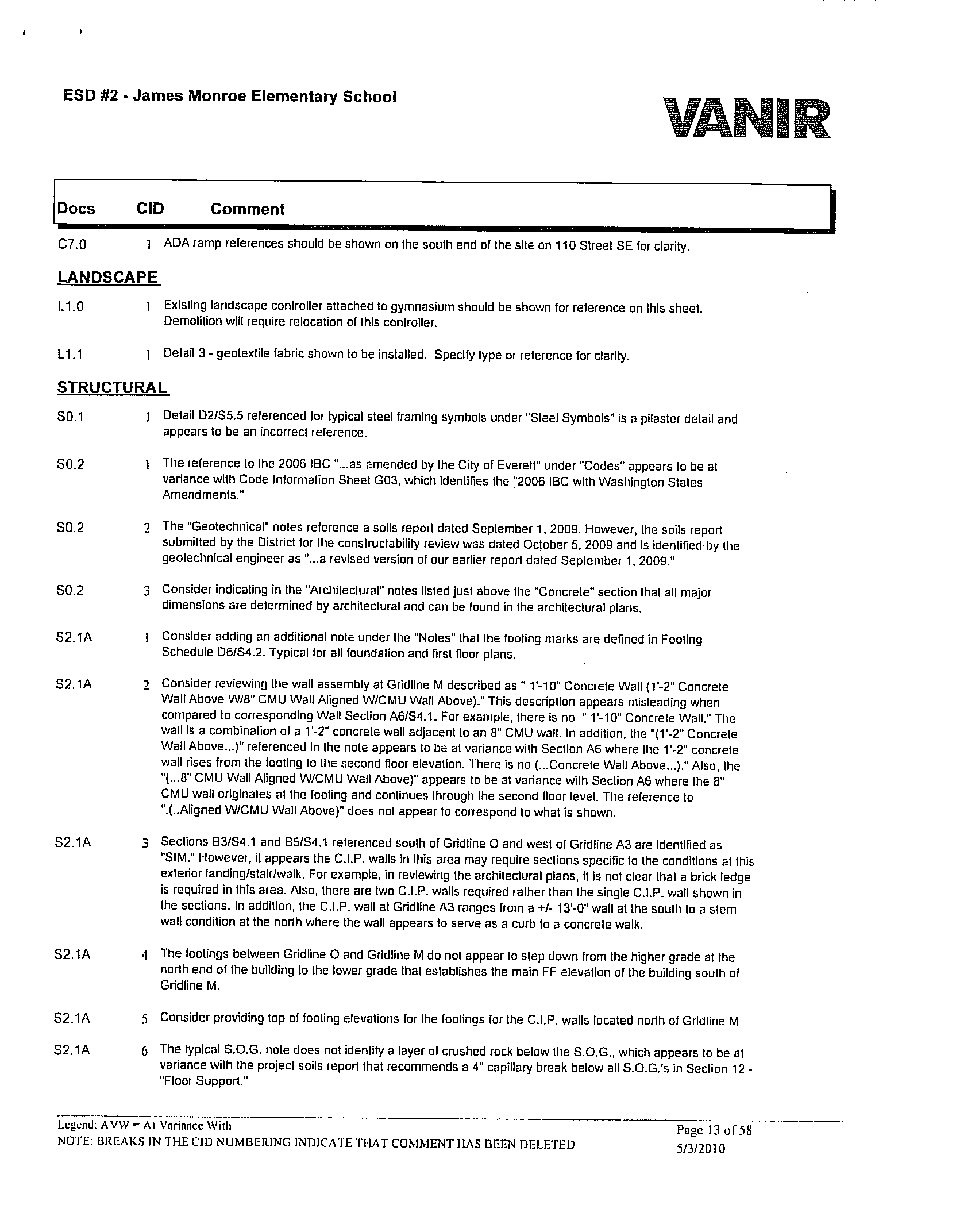 ESD #2 - James Monroe Elementary School

VANIR

| Docs | CID | Comment |
|---|---|---|
| C7.0 | 1 | ADA ramp references should be shown on the south end of the site on 110 Street SE for clarity. |

LANDSCAPE

| | | |
|---|---|---|
| L1.0 | 1 | Existing landscape controller attached to gymnasium should be shown for reference on this sheet. Demolition will require relocation of this controller. |
| L1.1 | 1 | Detail 3 - geotextile fabric shown to be installed. Specify type or reference for clarity. |

STRUCTURAL

| | | |
|---|---|---|
| S0.1 | 1 | Detail D2/S5.5 referenced for typical steel framing symbols under "Steel Symbols" is a pilaster detail and appears to be an incorrect reference. |
| S0.2 | 1 | The reference to the 2006 IBC "...as amended by the City of Everett" under "Codes" appears to be at variance with Code Information Sheet G03, which identifies the "2006 IBC with Washington States Amendments." |
| S0.2 | 2 | The "Geotechnical" notes reference a soils report dated September 1, 2009. However, the soils report submitted by the District for the constructability review was dated October 5, 2009 and is identified by the geotechnical engineer as "...a revised version of our earlier report dated September 1, 2009." |
| S0.2 | 3 | Consider indicating in the "Architectural" notes listed just above the "Concrete" section that all major dimensions are determined by architectural and can be found in the architectural plans. |
| S2.1A | 1 | Consider adding an additional note under the "Notes" that the footing marks are defined in Footing Schedule D6/S4.2. Typical for all foundation and first floor plans. |
| S2.1A | 2 | Consider reviewing the wall assembly at Gridline M described as " 1'-10" Concrete Wall (1'-2" Concrete Wall Above W/8" CMU Wall Aligned W/CMU Wall Above)." This description appears misleading when compared to corresponding Wall Section A6/S4.1. For example, there is no " 1'-10" Concrete Wall." The wall is a combination of a 1'-2" concrete wall adjacent to an 8" CMU wall. In addition, the "(1'-2" Concrete Wall Above...)" referenced in the note appears to be at variance with Section A6 where the 1'-2" concrete wall rises from the footing to the second floor elevation. There is no (...Concrete Wall Above...)." Also, the "(...8" CMU Wall Aligned W/CMU Wall Above)" appears to be at variance with Section A6 where the 8" CMU wall originates at the footing and continues through the second floor level. The reference to ".(..Aligned W/CMU Wall Above)" does not appear to correspond to what is shown. |
| S2.1A | 3 | Sections B3/S4.1 and B5/S4.1 referenced south of Gridline O and west of Gridline A3 are identified as "SIM." However, it appears the C.I.P. walls in this area may require sections specific to the conditions at this exterior landing/stair/walk. For example, in reviewing the architectural plans, it is not clear that a brick ledge is required in this area. Also, there are two C.I.P. walls required rather than the single C.I.P. wall shown in the sections. In addition, the C.I.P. wall at Gridline A3 ranges from a +/- 13'-0" wall at the south to a stem wall condition at the north where the wall appears to serve as a curb to a concrete walk. |
| S2.1A | 4 | The footings between Gridline O and Gridline M do not appear to step down from the higher grade at the north end of the building to the lower grade that establishes the main FF elevation of the building south of Gridline M. |
| S2.1A | 5 | Consider providing top of footing elevations for the footings for the C.I.P. walls located north of Gridline M. |
| S2.1A | 6 | The typical S.O.G. note does not identify a layer of crushed rock below the S.O.G., which appears to be at variance with the project soils report that recommends a 4" capillary break below all S.O.G.'s in Section 12 - "Floor Support." |

Legend: AVW = At Variance With
NOTE: BREAKS IN THE CID NUMBERING INDICATE THAT COMMENT HAS BEEN DELETED

Page 13 of 58
5/3/2010